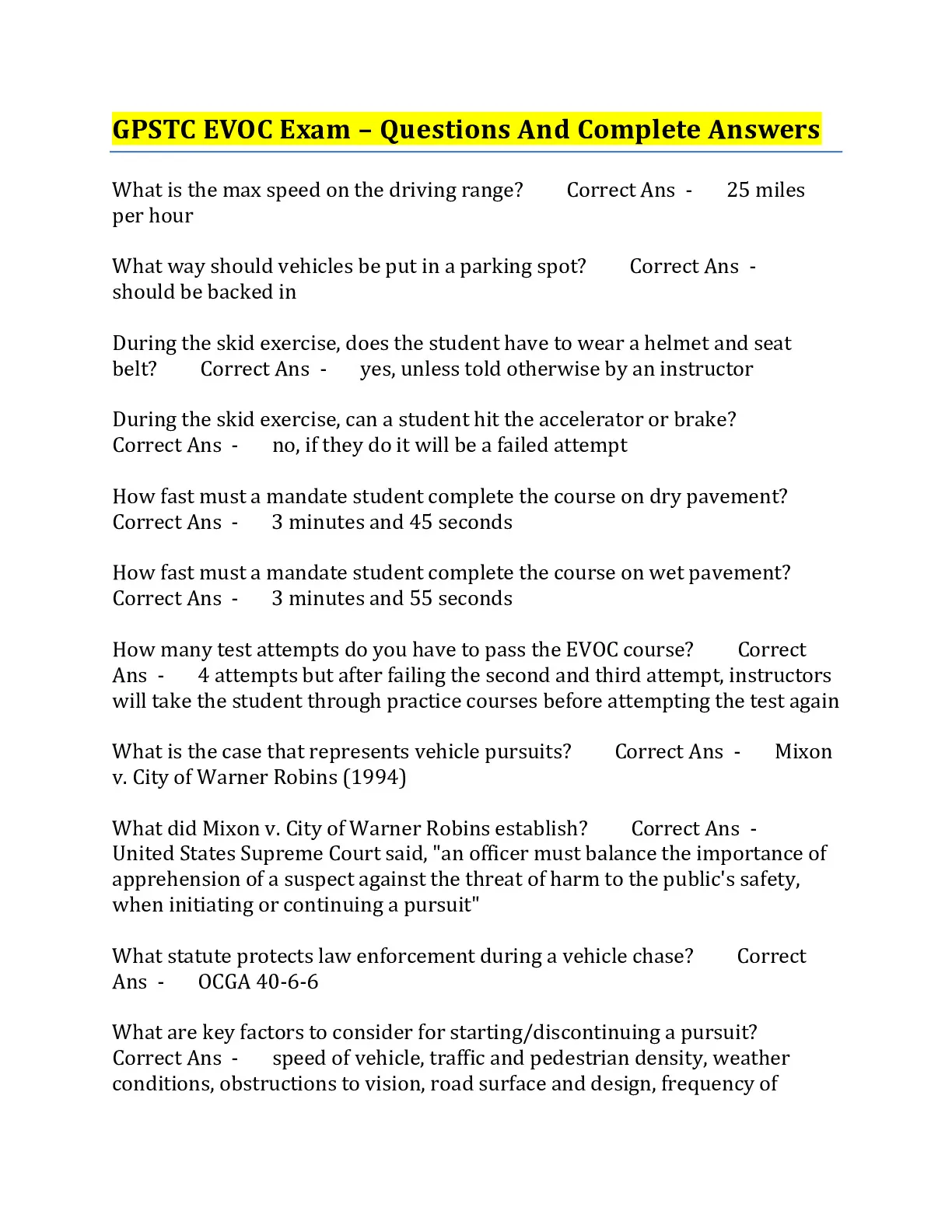 GPSTC EVOC Exam – Questions And Complete Answers

What is the max speed on the driving range? Correct Ans - 25 miles per hour

What way should vehicles be put in a parking spot? Correct Ans - should be backed in

During the skid exercise, does the student have to wear a helmet and seat belt? Correct Ans - yes, unless told otherwise by an instructor

During the skid exercise, can a student hit the accelerator or brake? Correct Ans - no, if they do it will be a failed attempt

How fast must a mandate student complete the course on dry pavement? Correct Ans - 3 minutes and 45 seconds

How fast must a mandate student complete the course on wet pavement? Correct Ans - 3 minutes and 55 seconds

How many test attempts do you have to pass the EVOC course? Correct Ans - 4 attempts but after failing the second and third attempt, instructors will take the student through practice courses before attempting the test again

What is the case that represents vehicle pursuits? Correct Ans - Mixon v. City of Warner Robins (1994)

What did Mixon v. City of Warner Robins establish? Correct Ans - United States Supreme Court said, "an officer must balance the importance of apprehension of a suspect against the threat of harm to the public's safety, when initiating or continuing a pursuit"

What statute protects law enforcement during a vehicle chase? Correct Ans - OCGA 40-6-6

What are key factors to consider for starting/discontinuing a pursuit? Correct Ans - speed of vehicle, traffic and pedestrian density, weather conditions, obstructions to vision, road surface and design, frequency of